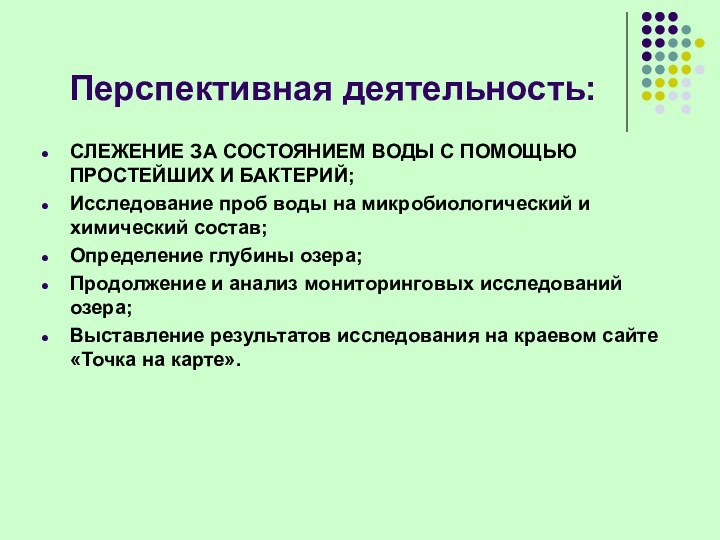 Перспективная деятельность:

- СЛЕЖЕНИЕ ЗА СОСТОЯНИЕМ ВОДЫ С ПОМОЩЬЮ ПРОСТЕЙШИХ И БАКТЕРИЙ;
- Исследование проб воды на микробиологический и химический состав;
- Определение глубины озера;
- Продолжение и анализ мониторинговых исследований озера;
- Выставление результатов исследования на краевом сайте «Точка на карте».